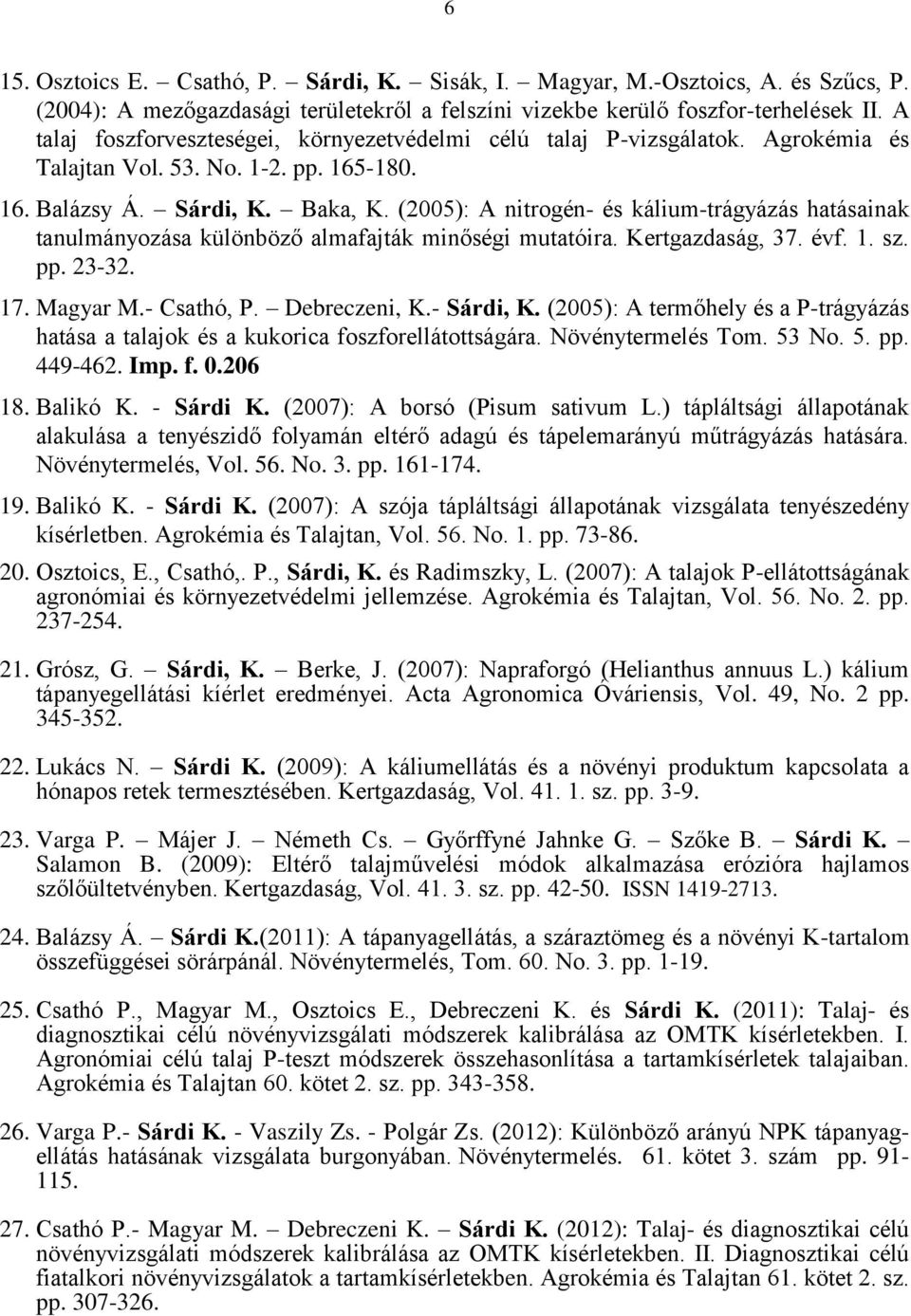 6

15. Osztoics E. – Csathó, P. – Sárdi, K. – Sisák, I. – Magyar, M.-Osztoics, A. és Szűcs, P. (2004): A mezőgazdasági területekről a felszíni vizekbe kerülő foszfor-terhelések II. A talaj foszforveszteségei, környezetvédelmi célú talaj P-vizsgálatok. Agrokémia és Talajtan Vol. 53. No. 1-2. pp. 165-180.

16. Balázsy Á. – Sárdi, K. – Baka, K. (2005): A nitrogén- és kálium-trágyázás hatásainak tanulmányozása különböző almafajták minőségi mutatóira. Kertgazdaság, 37. évf. 1. sz. pp. 23-32.

17. Magyar M.- Csathó, P. – Debreczeni, K.- Sárdi, K. (2005): A termőhely és a P-trágyázás hatása a talajok és a kukorica foszforellátottságára. Növénytermelés Tom. 53 No. 5. pp. 449-462. Imp. f. 0.206

18. Balikó K. - Sárdi K. (2007): A borsó (Pisum sativum L.) tápláltsági állapotának alakulása a tenyészidő folyamán eltérő adagú és tápelemarányú műtrágyázás hatására. Növénytermelés, Vol. 56. No. 3. pp. 161-174.

19. Balikó K. - Sárdi K. (2007): A szója tápláltsági állapotának vizsgálata tenyészedény kísérletben. Agrokémia és Talajtan, Vol. 56. No. 1. pp. 73-86.

20. Osztoics, E., Csathó,. P., Sárdi, K. és Radimszky, L. (2007): A talajok P-ellátottságának agronómiai és környezetvédelmi jellemzése. Agrokémia és Talajtan, Vol. 56. No. 2. pp. 237-254.

21. Grósz, G. – Sárdi, K. – Berke, J. (2007): Napraforgó (Helianthus annuus L.) kálium tápanyegellátási kíérlet eredményei. Acta Agronomica Óváriensis, Vol. 49, No. 2 pp. 345-352.

22. Lukács N. – Sárdi K. (2009): A káliumellátás és a növényi produktum kapcsolata a hónapos retek termesztésében. Kertgazdaság, Vol. 41. 1. sz. pp. 3-9.

23. Varga P. – Májer J. – Németh Cs. – Győrffyné Jahnke G. – Szőke B. – Sárdi K. – Salamon B. (2009): Eltérő talajművelési módok alkalmazása erózióra hajlamos szőlőültetvényben. Kertgazdaság, Vol. 41. 3. sz. pp. 42-50. ISSN 1419-2713.

24. Balázsy Á. – Sárdi K.(2011): A tápanyagellátás, a száraztömeg és a növényi K-tartalom összefüggései sörárpánál. Növénytermelés, Tom. 60. No. 3. pp. 1-19.

25. Csathó P., Magyar M., Osztoics E., Debreczeni K. és Sárdi K. (2011): Talaj- és diagnosztikai célú növényvizsgálati módszerek kalibrálása az OMTK kísérletekben. I. Agronómiai célú talaj P-teszt módszerek összehasonlítása a tartamkísérletek talajaiban. Agrokémia és Talajtan 60. kötet 2. sz. pp. 343-358.

26. Varga P.- Sárdi K. - Vaszily Zs. - Polgár Zs. (2012): Különböző arányú NPK tápanyagellátás hatásának vizsgálata burgonyában. Növénytermelés. 61. kötet 3. szám pp. 91-115.

27. Csathó P.- Magyar M. – Debreczeni K. – Sárdi K. (2012): Talaj- és diagnosztikai célú növényvizsgálati módszerek kalibrálása az OMTK kísérletekben. II. Diagnosztikai célú fiatalkori növényvizsgálatok a tartamkísérletekben. Agrokémia és Talajtan 61. kötet 2. sz. pp. 307-326.